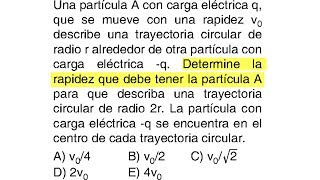 Una partícula A con carga eléctrica q, que se mueve con una rapidez $v_0$ describe una trayectoria circular de radio r alrededor de otra partícula con carga eléctrica -q. Determine la rapidez que debe tener la partícula A para que describa una trayectoria circular de radio 2r. La partícula con carga eléctrica -q se encuentra en el centro de cada trayectoria circular.

A) $v_0/4$
B) $v_0/2$
C) $v_0/\sqrt{2}$
D) $2v_0$
E) $4v_0$